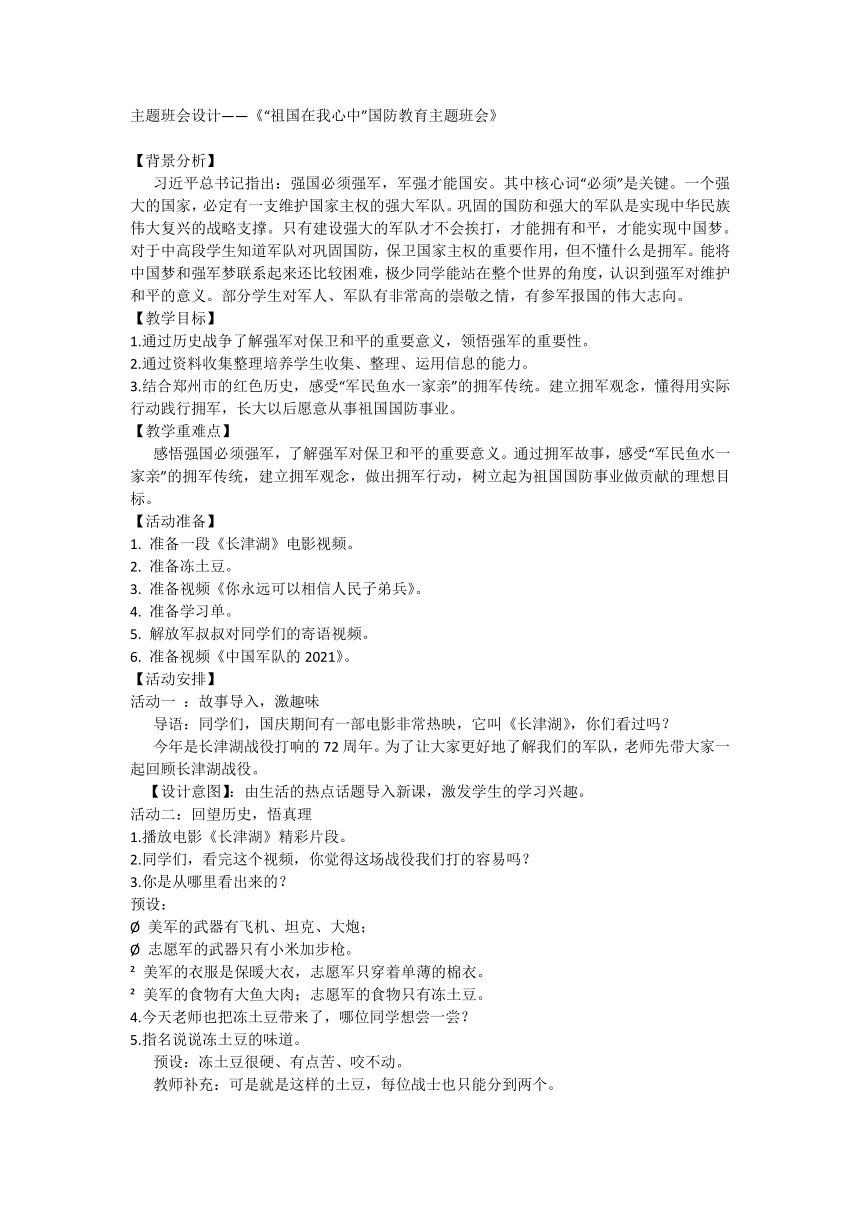 主题班会设计——《“祖国在我心中”国防教育主题班会》

【背景分析】

习近平总书记指出：强国必须强军，军强才能国安。其中核心词“必须”是关键。一个强大的国家，必定有一支维护国家主权的强大军队。巩固的国防和强大的军队是实现中华民族伟大复兴的战略支撑。只有建设强大的军队才不会挨打，才能拥有和平，才能实现中国梦。对于中高段学生知道军队对巩固国防，保卫国家主权的重要作用，但不懂什么是拥军。能将中国梦和强军梦联系起来还比较困难，极少同学能站在整个世界的角度，认识到强军对维护和平的意义。部分学生对军人、军队有非常高的崇敬之情，有参军报国的伟大志向。

【教学目标】

1.通过历史战争了解强军对保卫和平的重要意义，领悟强军的重要性。

2.通过资料收集整理培养学生收集、整理、运用信息的能力。

3.结合郑州市的红色历史，感受“军民鱼水一家亲”的拥军传统。建立拥军观念，懂得用实际行动践行拥军，长大以后愿意从事祖国国防事业。

【教学重难点】

感悟强国必须强军，了解强军对保卫和平的重要意义。通过拥军故事，感受“军民鱼水一家亲”的拥军传统，建立拥军观念，做出拥军行动，树立起为祖国国防事业做贡献的理想目标。

【活动准备】

1. 准备一段《长津湖》电影视频。

2. 准备冻土豆。

3. 准备视频《你永远可以相信人民子弟兵》。

4. 准备学习单。

5. 解放军叔叔对同学们的寄语视频。

6. 准备视频《中国军队的 2021》。

【活动安排】

活动一 ：故事导入，激趣味

导语：同学们，国庆期间有一部电影非常热映，它叫《长津湖》，你们看过吗？

今年是长津湖战役打响的 72 周年。为了让大家更好地了解我们的军队，老师先带大家一起回顾长津湖战役。

【设计意图】：由生活的热点话题导入新课，激发学生的学习兴趣。

活动二：回望历史，悟真理

1.播放电影《长津湖》精彩片段。

2.同学们，看完这个视频，你觉得这场战役我们打的容易吗？

3.你是从哪里看出来的？

预设：

Ø 美军的武器有飞机、坦克、大炮；

Ø 志愿军的武器只有小米加步枪。

² 美军的衣服是保暖大衣，志愿军只穿着单薄的棉衣。

² 美军的食物有大鱼大肉；志愿军的食物只有冻土豆。

4.今天老师也把冻土豆带来了，哪位同学想尝一尝？

5.指名说说冻土豆的味道。

预设：冻土豆很硬、有点苦、咬不动。

教师补充：可是就是这样的土豆，每位战士也只能分到两个。